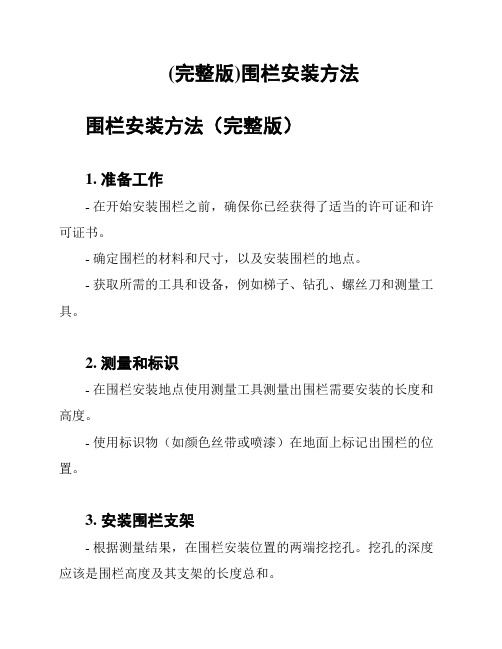 (完整版)围栏安装方法

围栏安装方法（完整版）

1. 准备工作

- 在开始安装围栏之前，确保你已经获得了适当的许可证和许可证书。

- 确定围栏的材料和尺寸，以及安装围栏的地点。

- 获取所需的工具和设备，例如梯子、钻孔、螺丝刀和测量工具。

2. 测量和标识

- 在围栏安装地点使用测量工具测量出围栏需要安装的长度和高度。

- 使用标识物（如颜色丝带或喷漆）在地面上标记出围栏的位置。

3. 安装围栏支架

- 根据测量结果，在围栏安装位置的两端挖挖孔。挖孔的深度应该是围栏高度及其支架的长度总和。